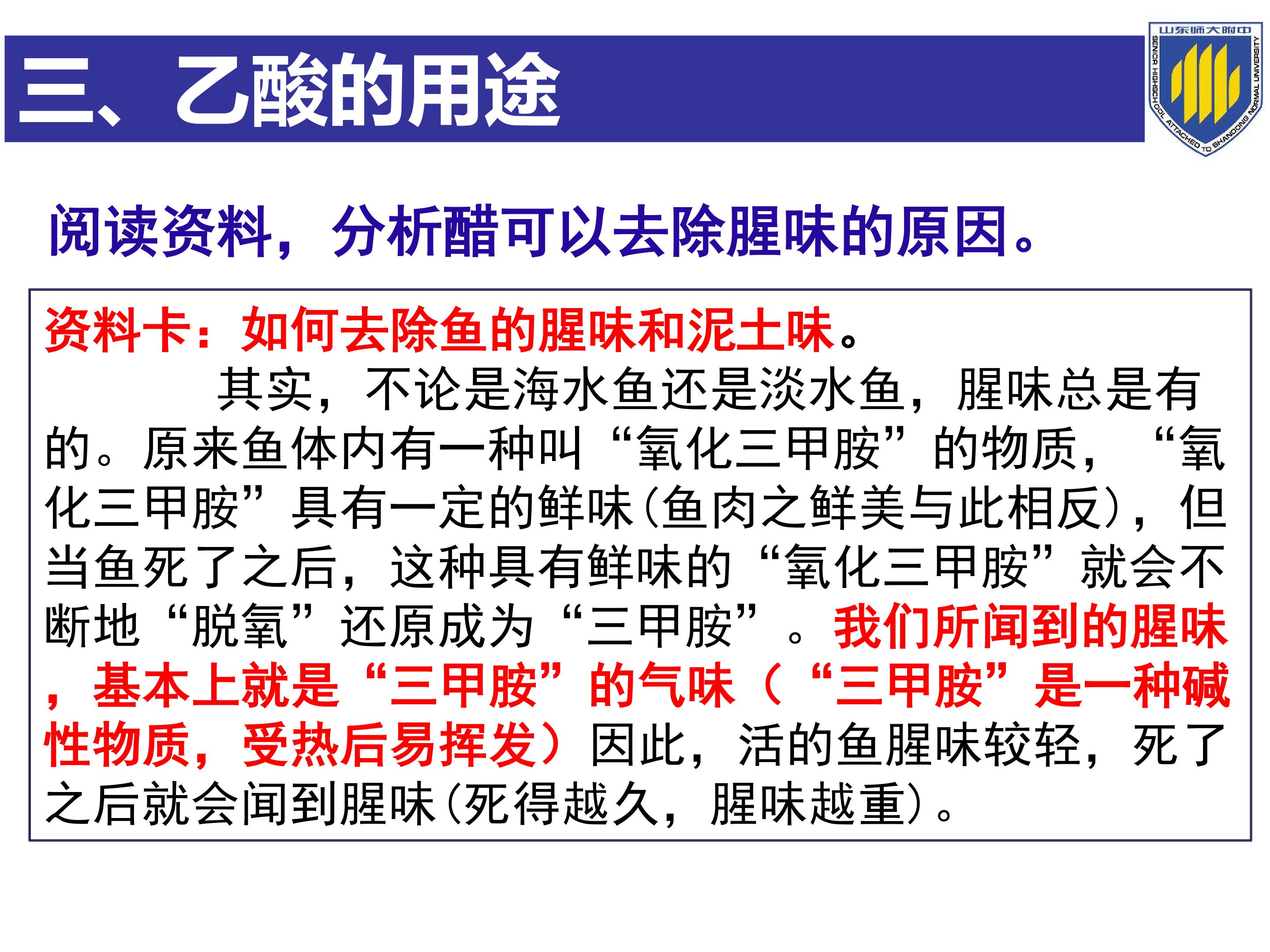 三、乙酸的用途

山东师大附中

SENIOR HIGHSCHOOL ATTACHED TO SHANDONG NORMAL UNIVERSITY

阅读资料，分析醋可以去除腥味的原因。

资料卡：如何去除鱼的腥味和泥土味。

其实，不论是海水鱼还是淡水鱼，腥味总是有的。原来鱼体内有一种叫“氧化三甲胺”的物质，“氧化三甲胺”具有一定的鲜味(鱼肉之鲜美与此相反)，但当鱼死了之后，这种具有鲜味的“氧化三甲胺”就会不断地“脱氧”还原成为“三甲胺”。我们所闻到的腥味，基本上就是“三甲胺”的气味（“三甲胺”是一种碱性物质，受热后易挥发）因此，活的鱼腥味较轻，死了之后就会闻到腥味(死得越久，腥味越重)。